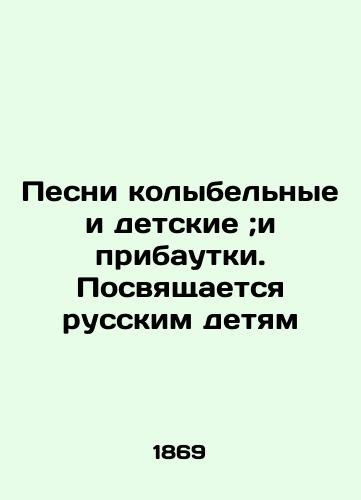 Песни колыбельные и детские ;и прибаутки. Посвящается русским детям

1869